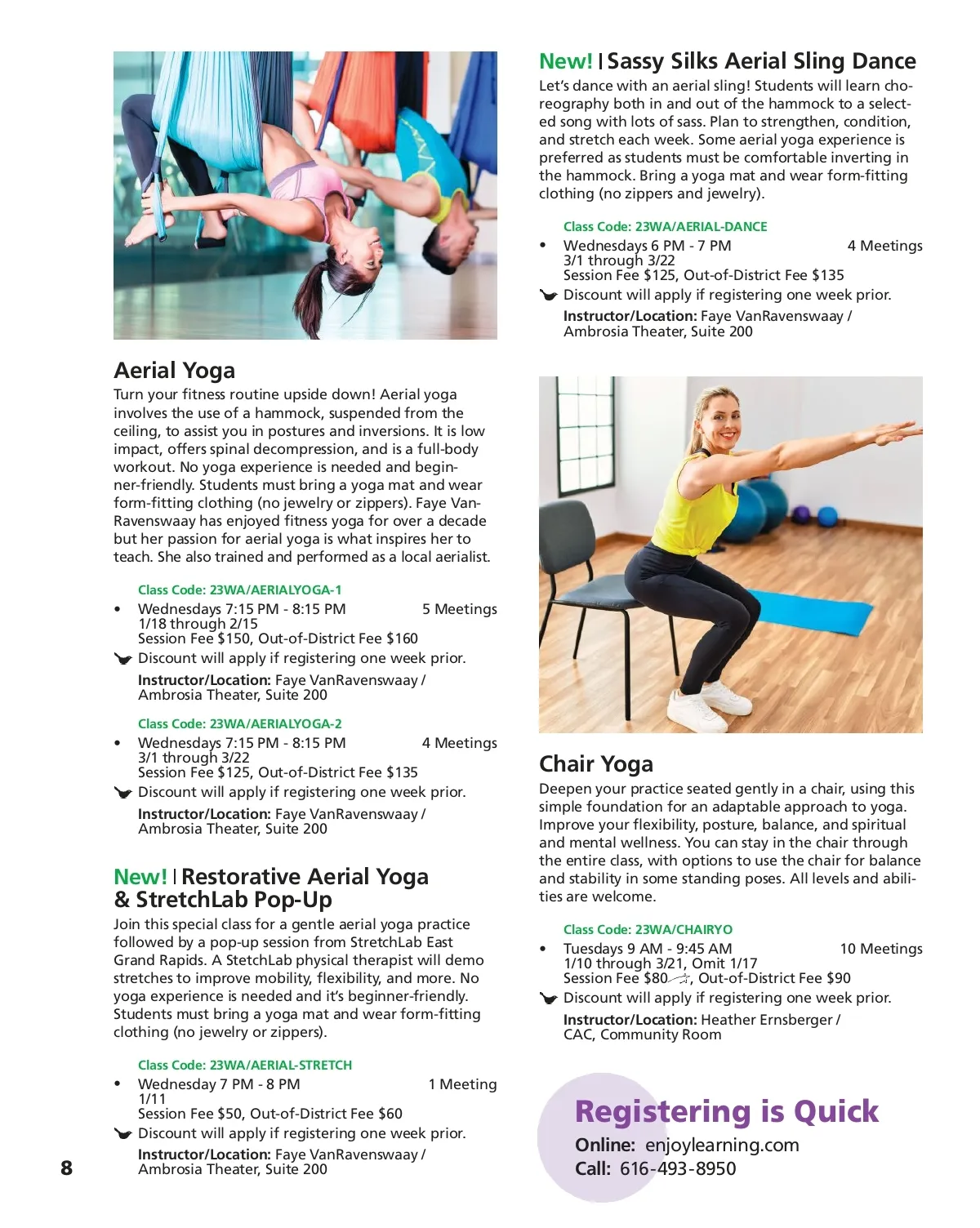 Aerial Yoga

Turn your fitness routine upside down! Aerial yoga involves the use of a hammock, suspended from the ceiling, to assist you in postures and inversions. It is low impact, offers spinal decompression, and is a full-body workout. No yoga experience is needed and beginner-friendly. Students must bring a yoga mat and wear form-fitting clothing (no jewelry or zippers). Faye VanRavenswaay has enjoyed fitness yoga for over a decade but her passion for aerial yoga is what inspires her to teach. She also trained and performed as a local aerialist.

Class Code: 23WA/AERIALYOGA-1
• Wednesdays 7:15 PM - 8:15 PM 5 Meetings
1/18 through 2/15
Session Fee $150, Out-of-District Fee $160
Discount will apply if registering one week prior.
Instructor/Location: Faye VanRavenswaay / Ambrosia Theater, Suite 200

Class Code: 23WA/AERIALYOGA-2
• Wednesdays 7:15 PM - 8:15 PM 4 Meetings
3/1 through 3/22
Session Fee $125, Out-of-District Fee $135
Discount will apply if registering one week prior.
Instructor/Location: Faye VanRavenswaay / Ambrosia Theater, Suite 200

New! | Restorative Aerial Yoga & StretchLab Pop-Up

Join this special class for a gentle aerial yoga practice followed by a pop-up session from StretchLab East Grand Rapids. A StetchLab physical therapist will demo stretches to improve mobility, flexibility, and more. No yoga experience is needed and it's beginner-friendly. Students must bring a yoga mat and wear form-fitting clothing (no jewelry or zippers).

Class Code: 23WA/AERIAL-STRETCH
• Wednesday 7 PM - 8 PM 1 Meeting
1/11
Session Fee $50, Out-of-District Fee $60
Discount will apply if registering one week prior.
Instructor/Location: Faye VanRavenswaay / Ambrosia Theater, Suite 200

8

New! | Sassy Silks Aerial Sling Dance

Let's dance with an aerial sling! Students will learn choreography both in and out of the hammock to a selected song with lots of sass. Plan to strengthen, condition, and stretch each week. Some aerial yoga experience is preferred as students must be comfortable inverting in the hammock. Bring a yoga mat and wear form-fitting clothing (no zippers and jewelry).

Class Code: 23WA/AERIAL-DANCE
• Wednesdays 6 PM - 7 PM 4 Meetings
3/1 through 3/22
Session Fee $125, Out-of-District Fee $135
Discount will apply if registering one week prior.
Instructor/Location: Faye VanRavenswaay / Ambrosia Theater, Suite 200

Chair Yoga

Deepen your practice seated gently in a chair, using this simple foundation for an adaptable approach to yoga. Improve your flexibility, posture, balance, and spiritual and mental wellness. You can stay in the chair through the entire class, with options to use the chair for balance and stability in some standing poses. All levels and abilities are welcome.

Class Code: 23WA/CHAIRYO
• Tuesdays 9 AM - 9:45 AM 10 Meetings
1/10 through 3/21, Omit 1/17
Session Fee $80, Out-of-District Fee $90
Discount will apply if registering one week prior.
Instructor/Location: Heather Ernsberger / CAC, Community Room

Registering is Quick
Online: enjoylearning.com
Call: 616-493-8950